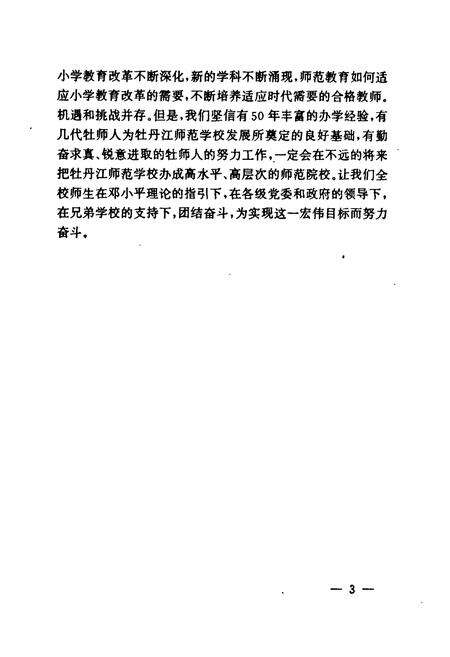 小学教育改革不断深化，新的学科不断涌现，师范教育如何适应小学教育改革的需要，不断培养适应时代需要的合格教师。机遇和挑战并存。但是，我们坚信有50年丰富的办学经验，有几代牡师人为牡丹江师范学校发展所奠定的良好基础，有勤奋求真、锐意进取的牡师人的努力工作，一定会在不远的将来把牡丹江师范学校办成高水平、高层次的师范院校。让我们全校师生在邓小平理论的指引下，在各级党委和政府的领导下，在兄弟学校的支持下，团结奋斗，为实现这一宏伟目标而努力奋斗。

— 3 —